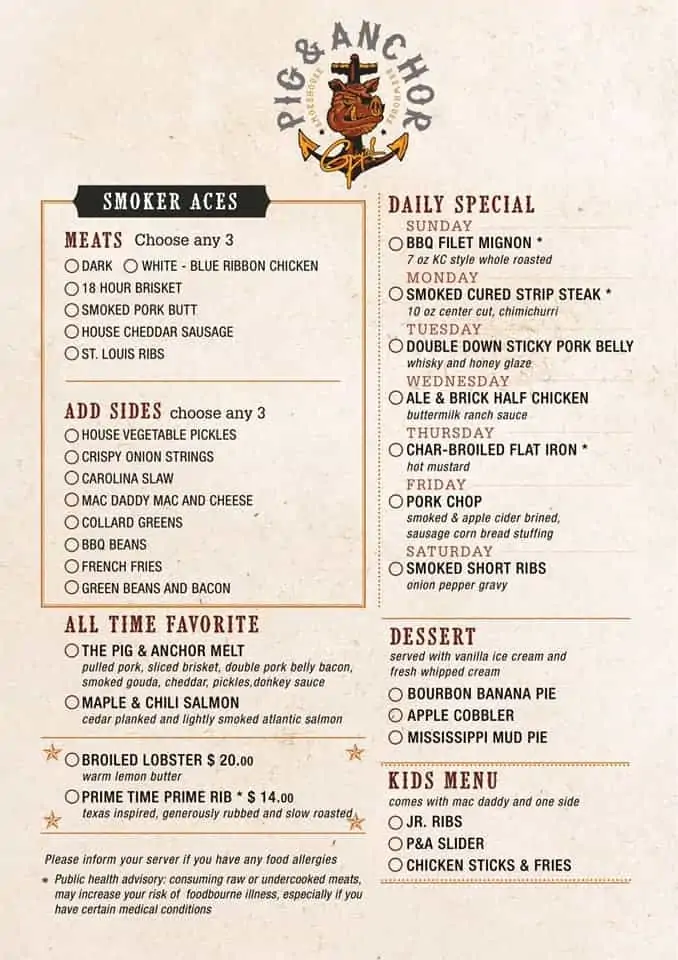 PIG & ANCHOR
SMOKEHOUSE BREWHOUSE

SMOKER ACES

MEATS Choose any 3
○ DARK ○ WHITE - BLUE RIBBON CHICKEN
○ 18 HOUR BRISKET
○ SMOKED PORK BUTT
○ HOUSE CHEDDAR SAUSAGE
○ ST. LOUIS RIBS

ADD SIDES choose any 3
○ HOUSE VEGETABLE PICKLES
○ CRISPY ONION STRINGS
○ CAROLINA SLAW
○ MAC DADDY MAC AND CHEESE
○ COLLARD GREENS
○ BBQ BEANS
○ FRENCH FRIES
○ GREEN BEANS AND BACON

ALL TIME FAVORITE
○ THE PIG & ANCHOR MELT
pulled pork, sliced brisket, double pork belly bacon, smoked gouda, cheddar, pickles,donkey sauce
○ MAPLE & CHILI SALMON
cedar planked and lightly smoked atlantic salmon

○ BROILED LOBSTER $ 20.00
warm lemon butter
○ PRIME TIME PRIME RIB * $ 14.00
texas inspired, generously rubbed and slow roasted

Please inform your server if you have any food allergies
* Public health advisory: consuming raw or undercooked meats, may increase your risk of foodbourne illness, especially if you have certain medical conditions

DAILY SPECIAL
SUNDAY
○ BBQ FILET MIGNON *
7 oz KC style whole roasted
MONDAY
○ SMOKED CURED STRIP STEAK *
10 oz center cut, chimichurri
TUESDAY
○ DOUBLE DOWN STICKY PORK BELLY
whisky and honey glaze
WEDNESDAY
○ ALE & BRICK HALF CHICKEN
buttermilk ranch sauce
THURSDAY
○ CHAR-BROILED FLAT IRON *
hot mustard
FRIDAY
○ PORK CHOP
smoked & apple cider brined, sausage corn bread stuffing
SATURDAY
○ SMOKED SHORT RIBS
onion pepper gravy

DESSERT
served with vanilla ice cream and fresh whipped cream
○ BOURBON BANANA PIE
○ APPLE COBBLER
○ MISSISSIPPI MUD PIE

KIDS MENU
comes with mac daddy and one side
○ JR. RIBS
○ P&A SLIDER
○ CHICKEN STICKS & FRIES